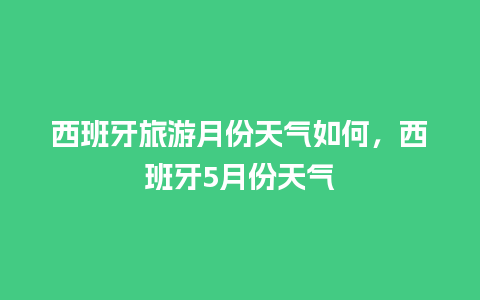 西班牙旅游月份天气如何，西班牙5月份天气